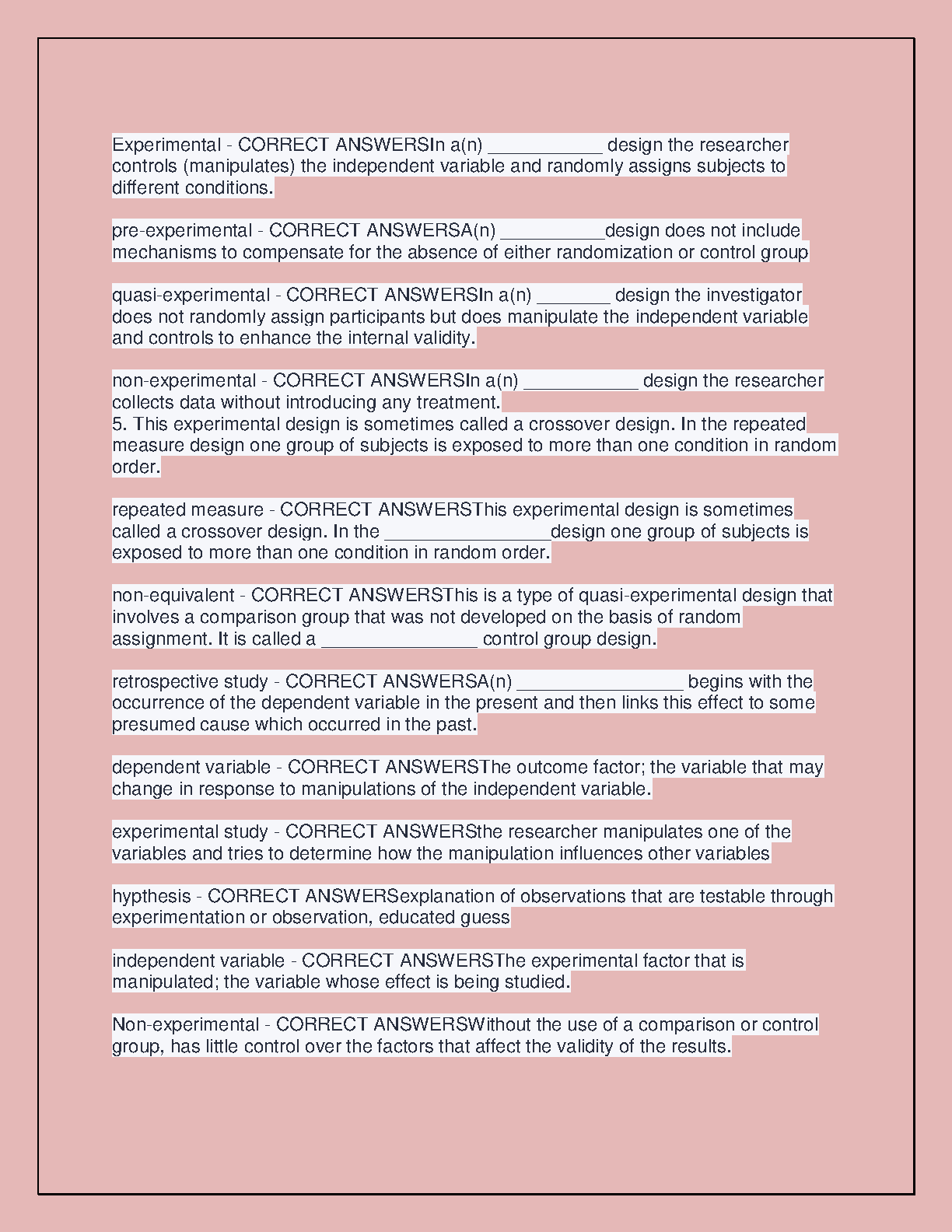 Experimental - CORRECT ANSWERSIn a(n) ___________ design the researcher controls (manipulates) the independent variable and randomly assigns subjects to different conditions.

pre-experimental - CORRECT ANSWERSA(n) __________design does not include mechanisms to compensate for the absence of either randomization or control group

quasi-experimental - CORRECT ANSWERSIn a(n) _______ design the investigator does not randomly assign participants but does manipulate the independent variable and controls to enhance the internal validity.

non-experimental - CORRECT ANSWERSIn a(n) ___________ design the researcher collects data without introducing any treatment.
5. This experimental design is sometimes called a crossover design. In the repeated measure design one group of subjects is exposed to more than one condition in random order.

repeated measure - CORRECT ANSWERSThis experimental design is sometimes called a crossover design. In the ________________design one group of subjects is exposed to more than one condition in random order.

non-equivalent - CORRECT ANSWERSThis is a type of quasi-experimental design that involves a comparison group that was not developed on the basis of random assignment. It is called a _______________ control group design.

retrospective study - CORRECT ANSWERSA(n) ________________ begins with the occurrence of the dependent variable in the present and then links this effect to some presumed cause which occurred in the past.

dependent variable - CORRECT ANSWERSThe outcome factor; the variable that may change in response to manipulations of the independent variable.

experimental study - CORRECT ANSWERSthe researcher manipulates one of the variables and tries to determine how the manipulation influences other variables

hypthesis - CORRECT ANSWERSexplanation of observations that are testable through experimentation or observation, educated guess

independent variable - CORRECT ANSWERSThe experimental factor that is manipulated; the variable whose effect is being studied.

Non-experimental - CORRECT ANSWERSWithout the use of a comparison or control group, has little control over the factors that affect the validity of the results.